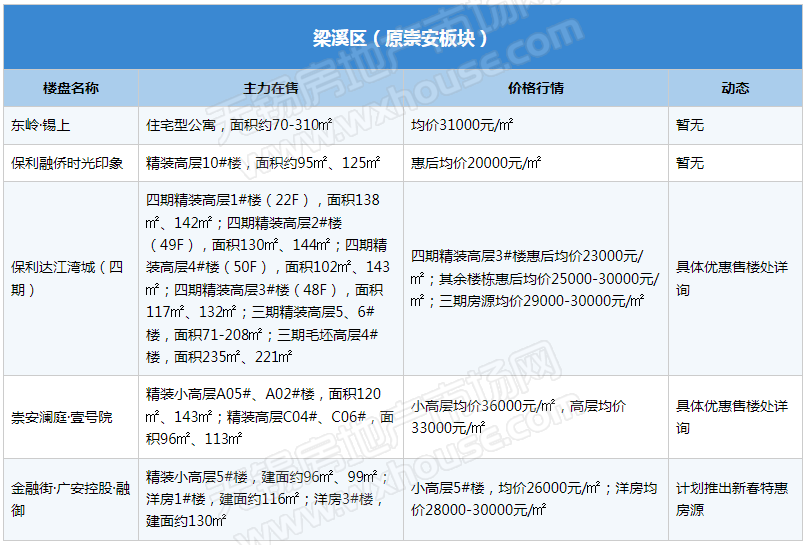 梁溪区（原崇安板块）

| 楼盘名称 | 主力在售 | 价格行情 | 动态 |
|---|---|---|---|
| 东岭·锡上 | 住宅型公寓，面积约70-310㎡ | 均价31000元/㎡ | 暂无 |
| 保利融侨时光印象 | 精装高层10#楼，面积约95㎡、125㎡ | 惠后均价20000元/㎡ | 暂无 |
| 保利达江湾城（四期） | 四期精装高层1#楼（22F），面积138㎡、142㎡；四期精装高层2#楼（49F），面积130㎡、144㎡；四期精装高层4#楼（50F），面积102㎡、143㎡；四期精装高层3#楼（48F），面积117㎡、132㎡；三期精装高层5、6#楼，面积71-208㎡；三期毛坯高层4#楼，面积235㎡、221㎡ | 四期精装高层3#楼惠后均价23000元/㎡；其余楼栋惠后均价25000-30000元/㎡；三期房源均价29000-30000元/㎡ | 具体优惠售楼处详询 |
| 崇安澜庭·壹号院 | 精装小高层A05#、A02#楼，面积120㎡、143㎡；精装高层C04#、C06#，面积96㎡、113㎡ | 小高层均价36000元/㎡，高层均价33000元/㎡ | 具体优惠售楼处详询 |
| 金融街·广安控股·融御 | 精装小高层5#楼，建面约96㎡、99㎡；洋房1#楼，建面约116㎡；洋房3#楼，建面约130㎡ | 小高层5#楼，均价26000元/㎡；洋房均价28000-30000元/㎡ | 计划推出新春特惠房源 |

无锡房地产市场网
www.wxhouse.com